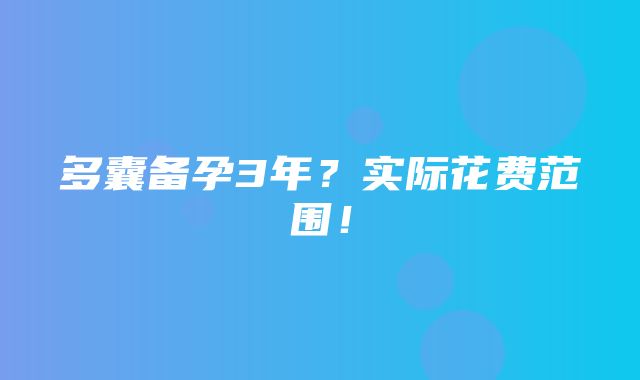 多囊备孕3年？实际花费范围！